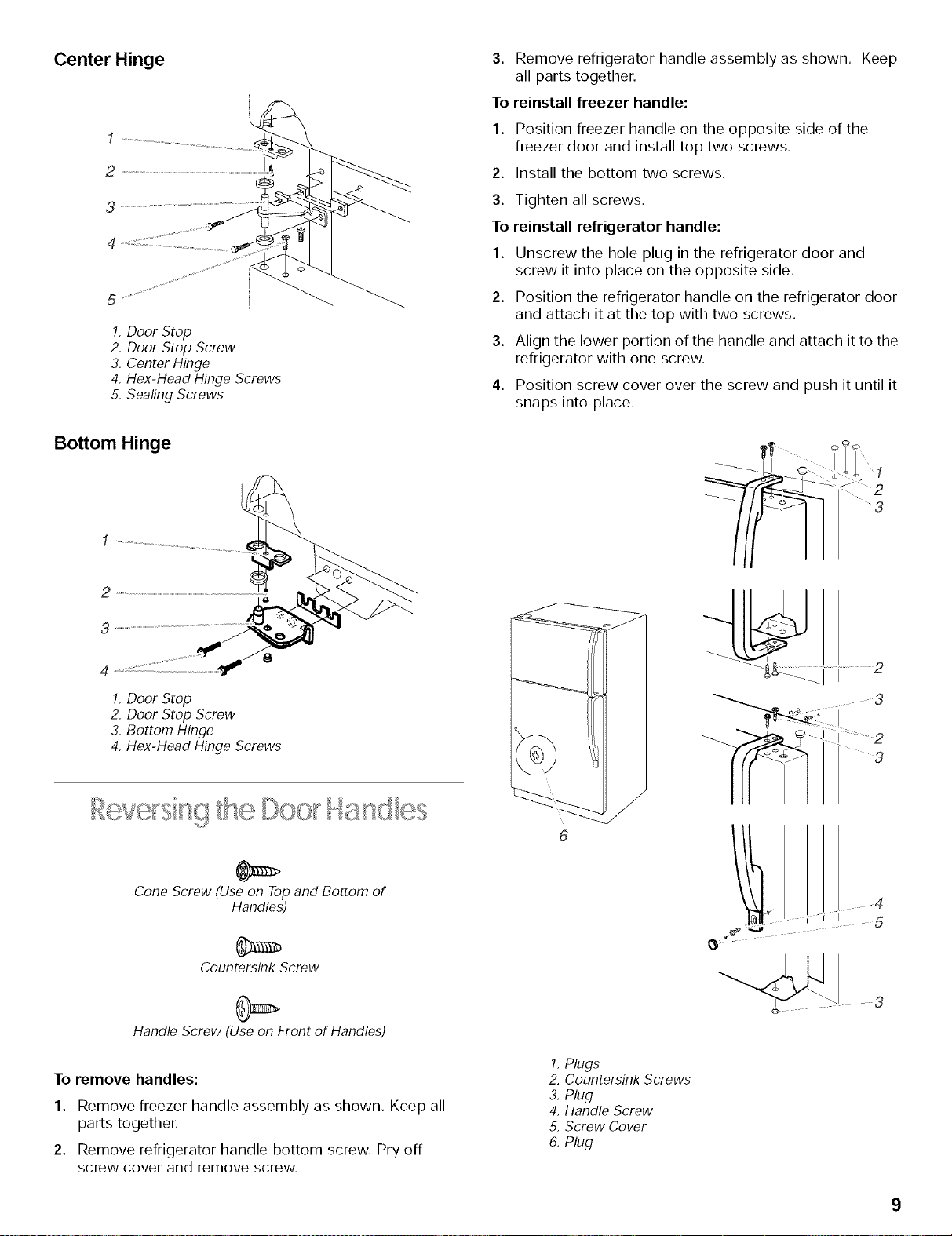 Center Hinge

1
2
3
4
5

1. Door Stop
2. Door Stop Screw
3. Center Hinge
4. Hex-Head Hinge Screws
5. Sealing Screws

Bottom Hinge

1
2
3
4

1. Door Stop
2. Door Stop Screw
3. Bottom Hinge
4. Hex-Head Hinge Screws

Reversing the Door Handles

Cone Screw (Use on Top and Bottom of Handles)

Countersink Screw

Handle Screw (Use on Front of Handles)

To remove handles:

1. Remove freezer handle assembly as shown. Keep all parts together.

2. Remove refrigerator handle bottom screw. Pry off screw cover and remove screw.

3. Remove refrigerator handle assembly as shown. Keep all parts together.

To reinstall freezer handle:

1. Position freezer handle on the opposite side of the freezer door and install top two screws.

2. Install the bottom two screws.

3. Tighten all screws.

To reinstall refrigerator handle:

1. Unscrew the hole plug in the refrigerator door and screw it into place on the opposite side.

2. Position the refrigerator handle on the refrigerator door and attach it at the top with two screws.

3. Align the lower portion of the handle and attach it to the refrigerator with one screw.

4. Position screw cover over the screw and push it until it snaps into place.

1
2
3
2
3
2
3
6
4
5
3

1. Plugs
2. Countersink Screws
3. Plug
4. Handle Screw
5. Screw Cover
6. Plug

9